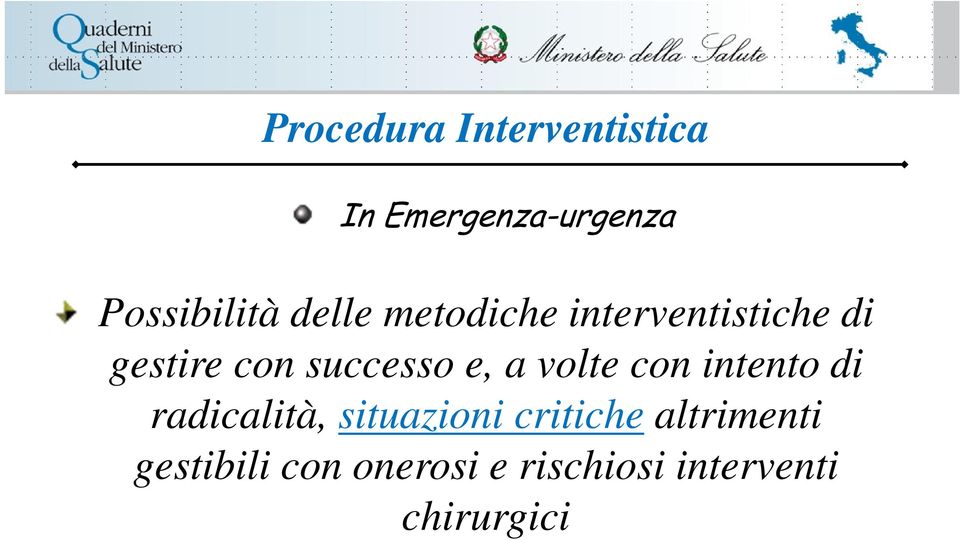 Quaderni del Ministero della Salute

Ministero della Salute

Procedura Interventistica

In Emergenza-urgenza

Possibilità delle metodiche interventistiche di gestire con successo e, a volte con intento di radicalità, situazioni critiche altrimenti gestibili con onerosi e rischiosi interventi chirurgici